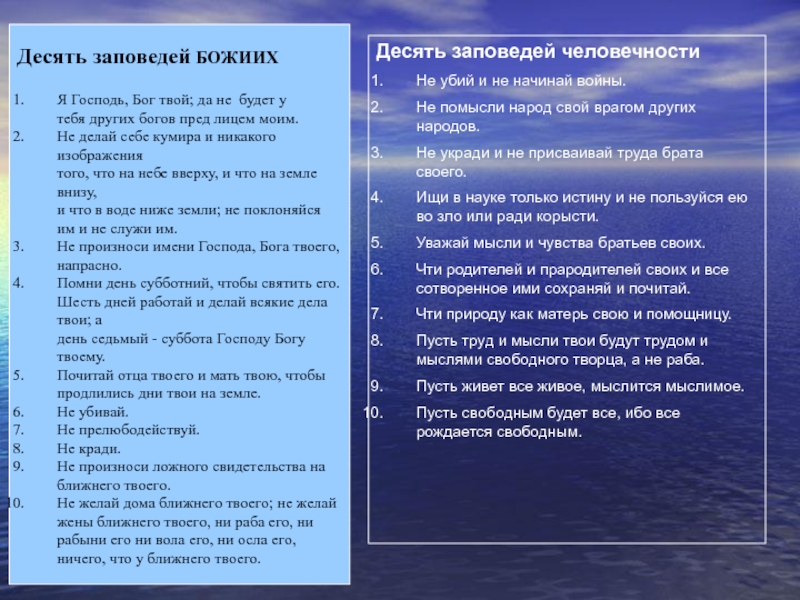 Десять заповедей БОЖИИХ

1. Я Господь, Бог твой; да не будет у тебя других богов пред лицем моим.
2. Не делай себе кумира и никакого изображения того, что на небе вверху, и что на земле внизу, и что в воде ниже земли; не поклоняйся им и не служи им.
3. Не произноси имени Господа, Бога твоего, напрасно.
4. Помни день субботний, чтобы святить его. Шесть дней работай и делай всякие дела твои; а день седьмый - суббота Господу Богу твоему.
5. Почитай отца твоего и мать твою, чтобы продлились дни твои на земле.
6. Не убивай.
7. Не прелюбодействуй.
8. Не кради.
9. Не произноси ложного свидетельства на ближнего твоего.
10. Не желай дома ближнего твоего; не желай жены ближнего твоего, ни раба его, ни рабыни его ни вола его, ни осла его, ничего, что у ближнего твоего.

Десять заповедей человечности

1. Не убий и не начинай войны.
2. Не помысли народ свой врагом других народов.
3. Не укради и не присваивай труда брата своего.
4. Ищи в науке только истину и не пользуйся ею во зло или ради корысти.
5. Уважай мысли и чувства братьев своих.
6. Чти родителей и прародителей своих и все сотворенное ими сохраняй и почитай.
7. Чти природу как матерь свою и помощницу.
8. Пусть труд и мысли твои будут трудом и мыслями свободного творца, а не раба.
9. Пусть живет все живое, мыслится мыслимое.
10. Пусть свободным будет все, ибо все рождается свободным.